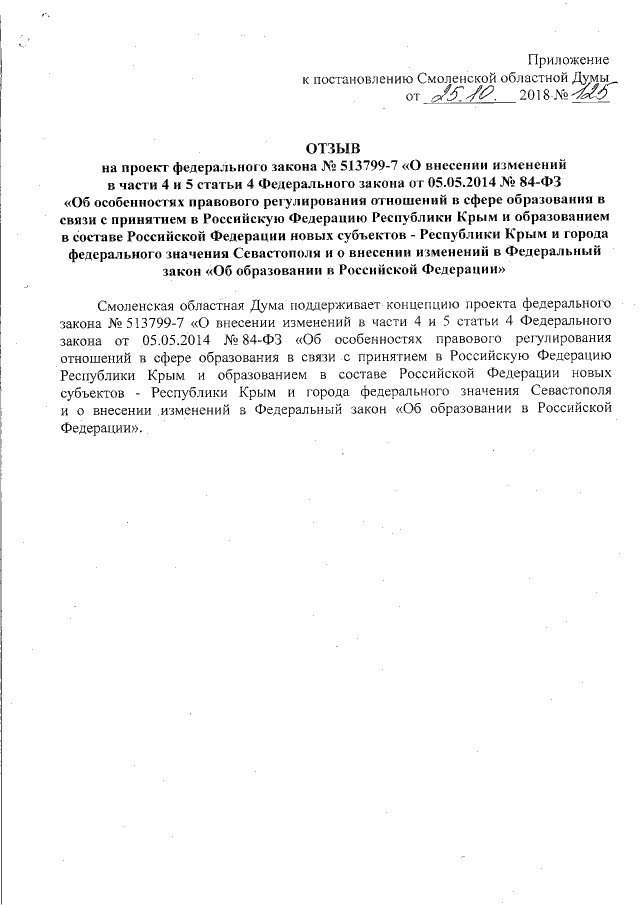 Приложение
к постановлению Смоленской областной Думы
от 25.10. 2018 № 125

ОТЗЫВ
на проект федерального закона № 513799-7 «О внесении изменений в части 4 и 5 статьи 4 Федерального закона от 05.05.2014 № 84-ФЗ «Об особенностях правового регулирования отношений в сфере образования в связи с принятием в Российскую Федерацию Республики Крым и образованием в составе Российской Федерации новых субъектов - Республики Крым и города федерального значения Севастополя и о внесении изменений в Федеральный закон «Об образовании в Российской Федерации»

Смоленская областная Дума поддерживает концепцию проекта федерального закона № 513799-7 «О внесении изменений в части 4 и 5 статьи 4 Федерального закона от 05.05.2014 № 84-ФЗ «Об особенностях правового регулирования отношений в сфере образования в связи с принятием в Российскую Федерацию Республики Крым и образованием в составе Российской Федерации новых субъектов - Республики Крым и города федерального значения Севастополя и о внесении изменений в Федеральный закон «Об образовании в Российской Федерации».